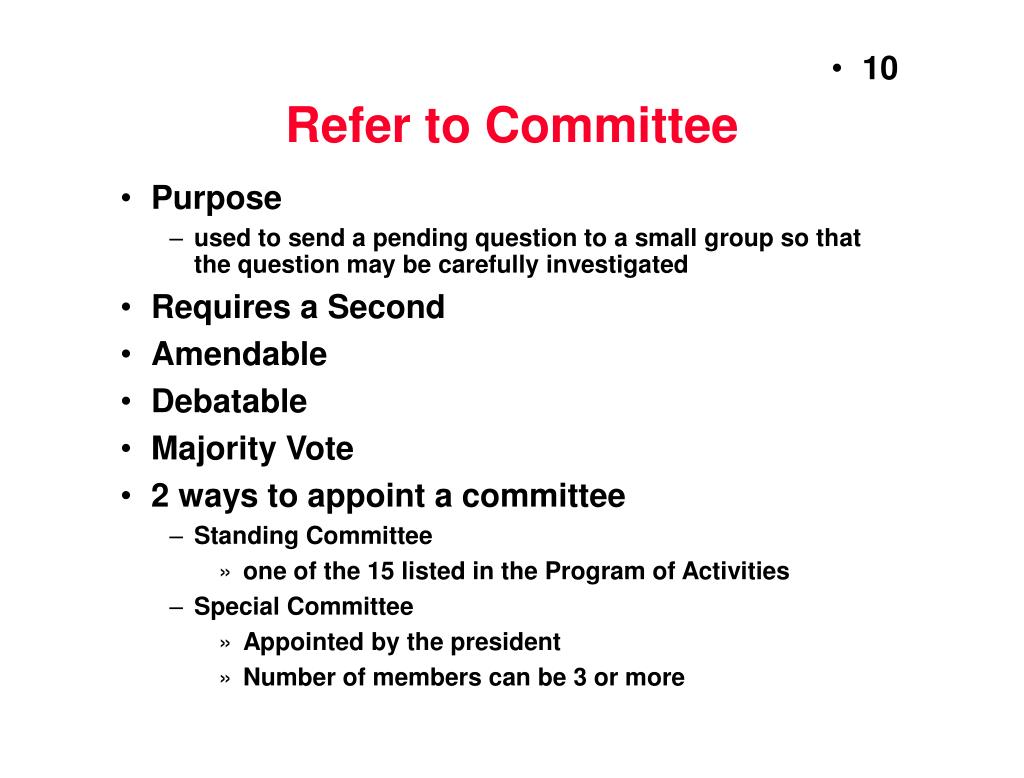 • 10

Refer to Committee

• Purpose
– used to send a pending question to a small group so that the question may be carefully investigated
• Requires a Second
• Amendable
• Debatable
• Majority Vote
• 2 ways to appoint a committee
– Standing Committee
» one of the 15 listed in the Program of Activities
– Special Committee
» Appointed by the president
» Number of members can be 3 or more